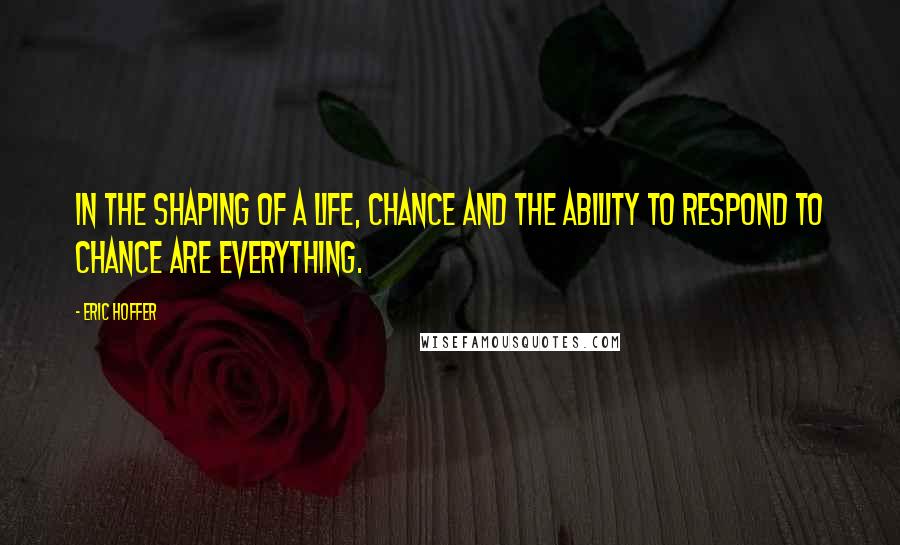 IN THE SHAPING OF A LIFE, CHANCE AND THE ABILITY TO RESPOND TO CHANCE ARE EVERYTHING.

- ERIC HOFFER

WISEFAMOUSQUOTES.COM